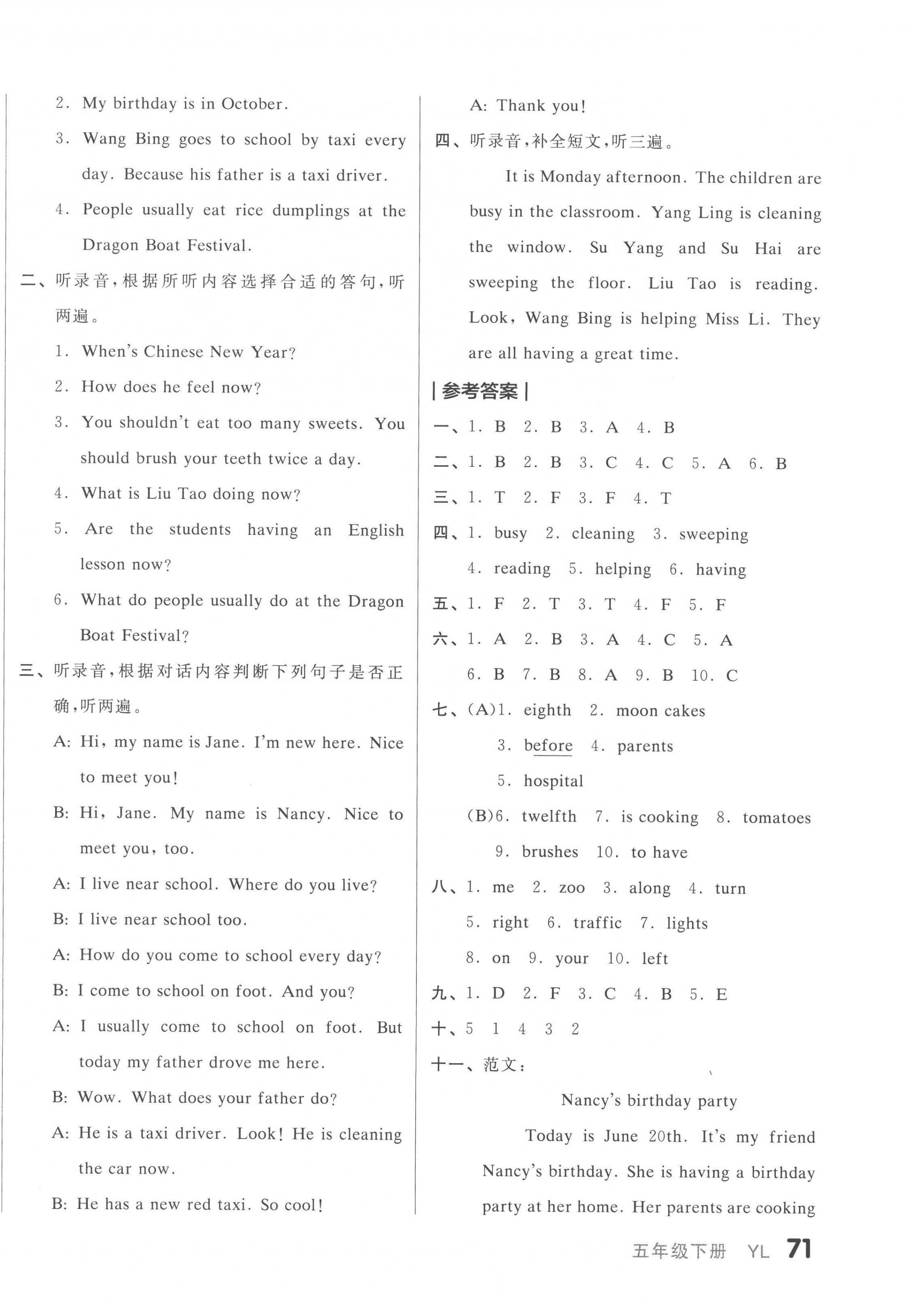 2. My birthday is in October.

3. Wang Bing goes to school by taxi every day. Because his father is a taxi driver.

4. People usually eat rice dumplings at the Dragon Boat Festival.

二、听录音，根据所听内容选择合适的答句，听两遍。

1. When's Chinese New Year?

2. How does he feel now?

3. You shouldn't eat too many sweets. You should brush your teeth twice a day.

4. What is Liu Tao doing now?

5. Are the students having an English lesson now?

6. What do people usually do at the Dragon Boat Festival?

三、听录音，根据对话内容判断下列句子是否正确，听两遍。

A: Hi, my name is Jane. I'm new here. Nice to meet you!

B: Hi, Jane. My name is Nancy. Nice to meet you, too.

A: I live near school. Where do you live?

B: I live near school too.

A: How do you come to school every day?

B: I come to school on foot. And you?

A: I usually come to school on foot. But today my father drove me here.

B: Wow. What does your father do?

A: He is a taxi driver. Look! He is cleaning the car now.

B: He has a new red taxi. So cool!

A: Thank you!

四、听录音，补全短文，听三遍。

It is Monday afternoon. The children are busy in the classroom. Yang Ling is cleaning the window. Su Yang and Su Hai are sweeping the floor. Liu Tao is reading. Look, Wang Bing is helping Miss Li. They are all having a great time.

|参考答案|

一、1. B 2. B 3. A 4. B

二、1. B 2. B 3. C 4. C 5. A 6. B

三、1. T 2. F 3. F 4. T

四、1. busy 2. cleaning 3. sweeping 4. reading 5. helping 6. having

五、1. F 2. T 3. T 4. F 5. F

六、1. A 2. B 3. A 4. C 5. A 6. B 7. B 8. A 9. B 10. C

七、(A)1. eighth 2. moon cakes 3. before 4. parents 5. hospital

(B)6. twelfth 7. is cooking 8. tomatoes 9. brushes 10. to have

八、1. me 2. zoo 3. along 4. turn 5. right 6. traffic 7. lights 8. on 9. your 10. left

九、1. D 2. F 3. C 4. B 5. E

十、5 1 4 3 2

十一、范文：

Nancy's birthday party

Today is June 20th. It's my friend Nancy's birthday. She is having a birthday party at her home. Her parents are cooking

五年级下册 YL 71